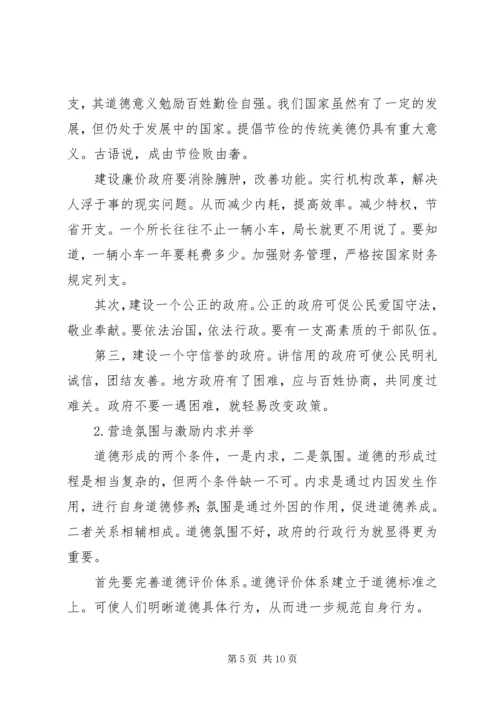 支，其道德意义勉励百姓勤俭自强。我们国家虽然有了一定的发展，但仍处于发展中的国家。提倡节俭的传统美德仍具有重大意义。古语说，成由节俭败由奢。

建设廉价政府要消除臃肿，改善功能。实行机构改革，解决人浮于事的现实问题。从而减少内耗，提高效率。减少特权，节省开支。一个所长往往不止一辆小车，局长就更不用说了。要知道，一辆小车一年要耗费多少。加强财务管理，严格按国家财务规定列支。

其次，建设一个公正的政府。公正的政府可促公民爱国守法，敬业奉献。要依法治国，依法行政。要有一支高素质的干部队伍。

第三，建设一个守信誉的政府。讲信用的政府可使公民明礼诚信，团结友善。地方政府有了困难，应与百姓协商，共同度过难关。政府不要一遇困难，就轻易改变政策。

2.营造氛围与激励内求并举

道德形成的两个条件，一是内求，二是氛围。道德的形成过程是相当复杂的，但两个条件缺一不可。内求是通过内因发生作用，进行自身道德修养；氛围是通过外因的作用，促进道德养成。二者关系相辅相成。道德氛围不好，政府的行政行为就显得更为重要。

首先要完善道德评价体系。道德评价体系建立于道德标准之上。可使人们明晰道德具体行为，从而进一步规范自身行为。

第 5 页 共 10 页